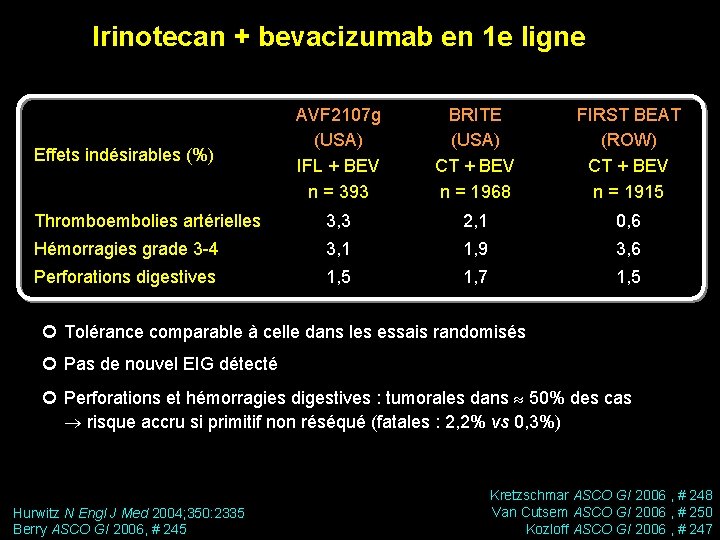 Irinotecan + bevacizumab en 1e ligne

| Effets indésirables (%) | AVF2107g (USA) IFL + BEV n = 393 | BRITE (USA) CT + BEV n = 1968 | FIRST BEAT (ROW) CT + BEV n = 1915 |
|---|---|---|---|
| Thromboembolies artérielles | 3,3 | 2,1 | 0,6 |
| Hémorragies grade 3-4 | 3,1 | 1,9 | 3,6 |
| Perforations digestives | 1,5 | 1,7 | 1,5 |

Tolérance comparable à celle dans les essais randomisés

Pas de nouvel EIG détecté

Perforations et hémorragies digestives : tumorales dans $\approx$ 50% des cas $\rightarrow$ risque accru si primitif non réséqué (fatales : 2,2% vs 0,3%)

Hurwitz N Engl J Med 2004;350:2335
Berry ASCO GI 2006, # 245

Kretzschmar ASCO GI 2006 , # 248
Van Cutsem ASCO GI 2006 , # 250
Kozloff ASCO GI 2006 , # 247